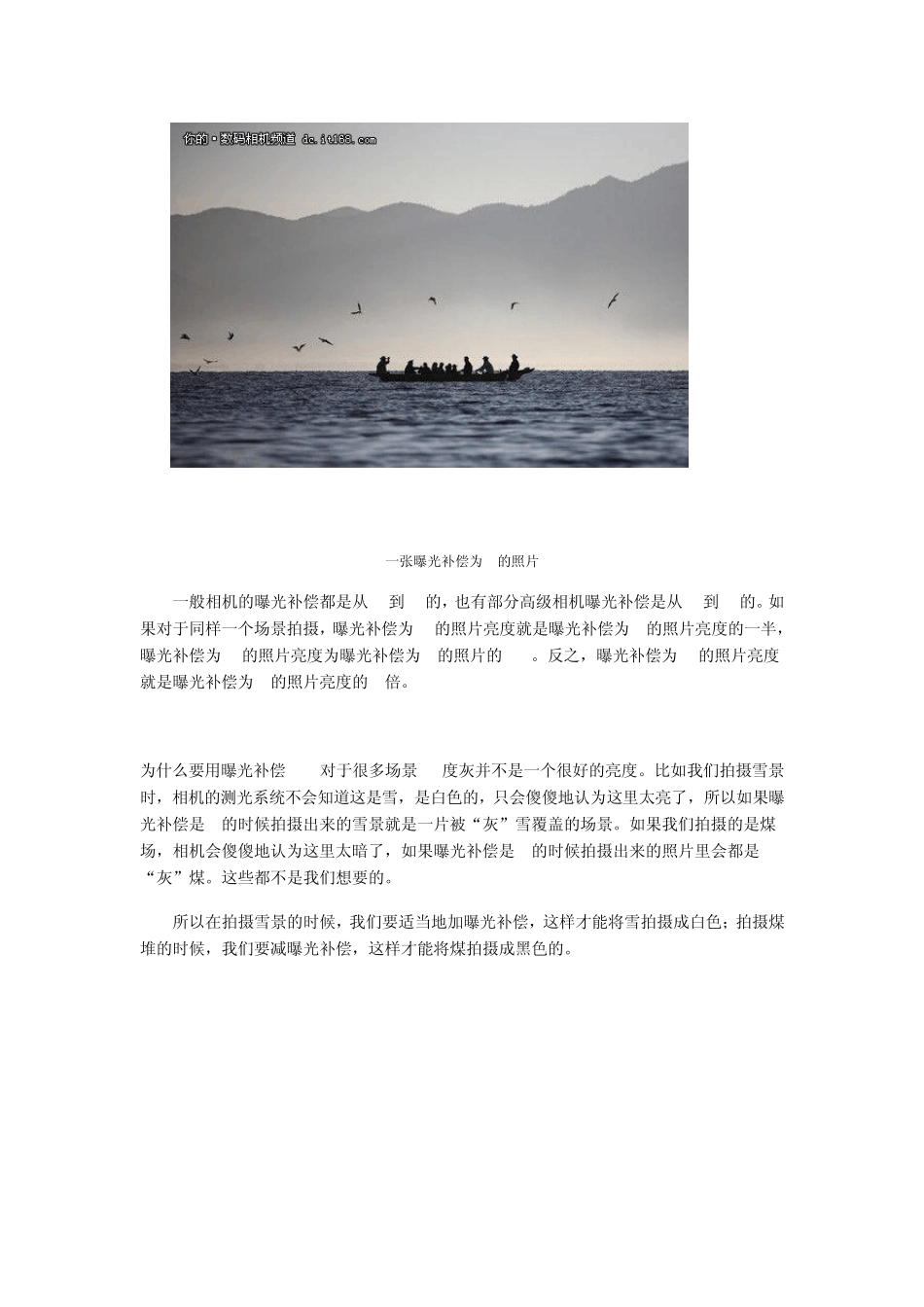 你的·数码相机频道 dc.it168.com

一张曝光补偿为 的照片

一般相机的曝光补偿都是从 到 的，也有部分高级相机曝光补偿是从 到 的。如果对于同样一个场景拍摄，曝光补偿为 的照片亮度就是曝光补偿为 的照片亮度的一半，曝光补偿为 的照片亮度为曝光补偿为 的照片的 。反之，曝光补偿为 的照片亮度就是曝光补偿为 的照片亮度的 倍。

为什么要用曝光补偿 对于很多场景 度灰并不是一个很好的亮度。比如我们拍摄雪景时，相机的测光系统不会知道这是雪，是白色的，只会傻傻地认为这里太亮了，所以如果曝光补偿是 的时候拍摄出来的雪景就是一片被“灰”雪覆盖的场景。如果我们拍摄的是煤场，相机会傻傻地认为这里太暗了，如果曝光补偿是 的时候拍摄出来的照片里会都是“灰”煤。这些都不是我们想要的。

所以在拍摄雪景的时候，我们要适当地加曝光补偿，这样才能将雪拍摄成白色；拍摄煤堆的时候，我们要减曝光补偿，这样才能将煤拍摄成黑色的。